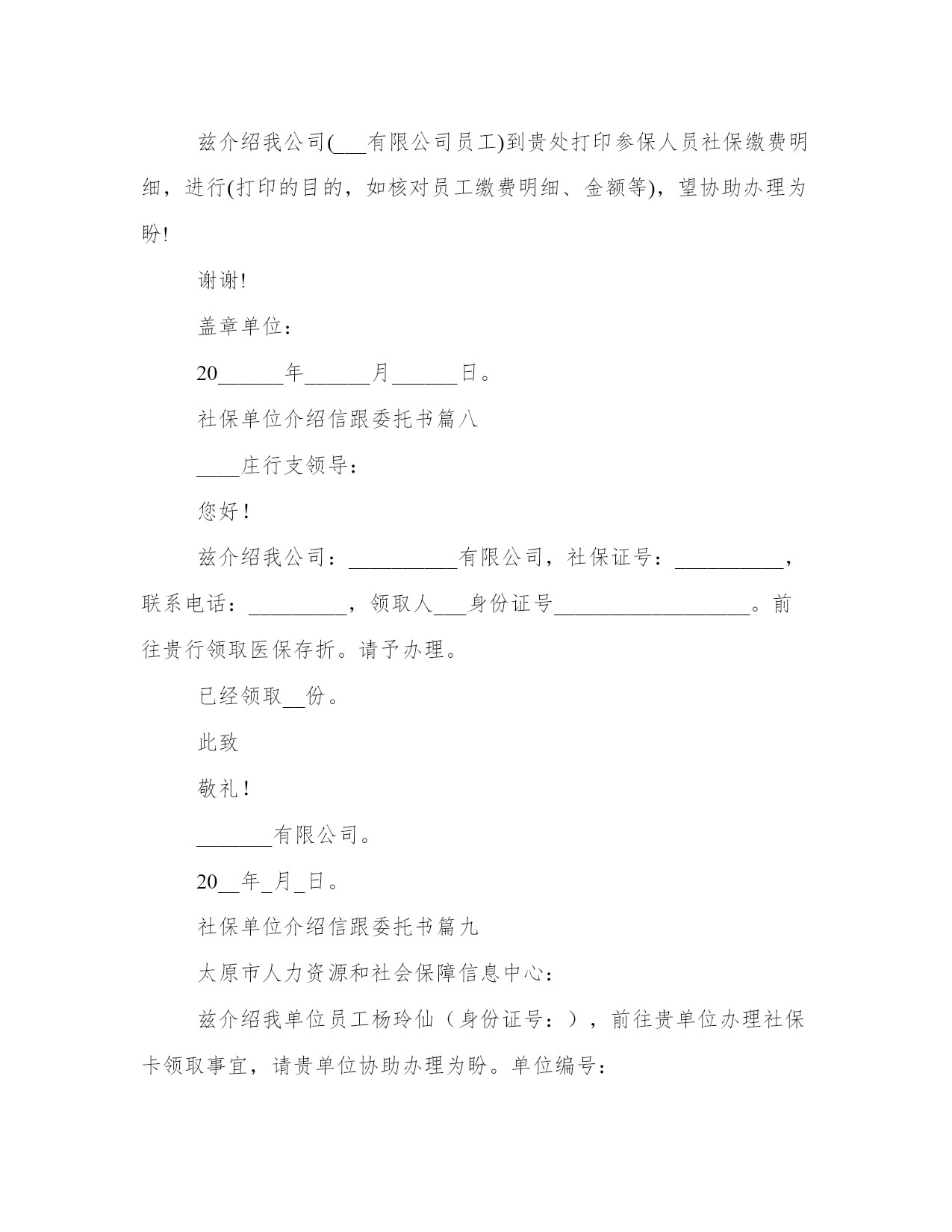 兹介绍我公司(___有限公司员工)到贵处打印参保人员社保缴费明细，进行(打印的目的，如核对员工缴费明细、金额等)，望协助办理为盼!

谢谢!

盖章单位：

20______年______月______日。

社保单位介绍信跟委托书篇八

____庄行支领导：

您好！

兹介绍我公司：__________有限公司，社保证号：__________，联系电话：_________，领取人___身份证号__________________。前往贵行领取医保存折。请予办理。

已经领取__份。

此致

敬礼！

_______有限公司。

20__年_月_日。

社保单位介绍信跟委托书篇九

太原市人力资源和社会保障信息中心：

兹介绍我单位员工杨玲仙（身份证号：），前往贵单位办理社保卡领取事宜，请贵单位协助办理为盼。单位编号：